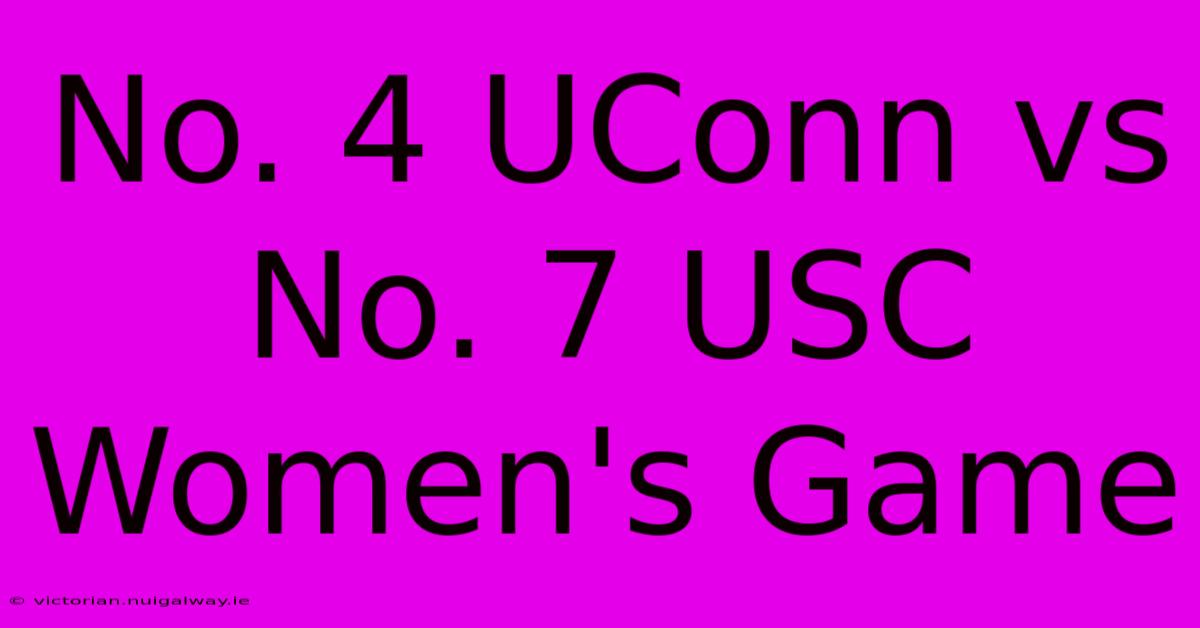 No. 4 UConn vs No. 7 USC Women's Game

© victorian.nuigalway.ie